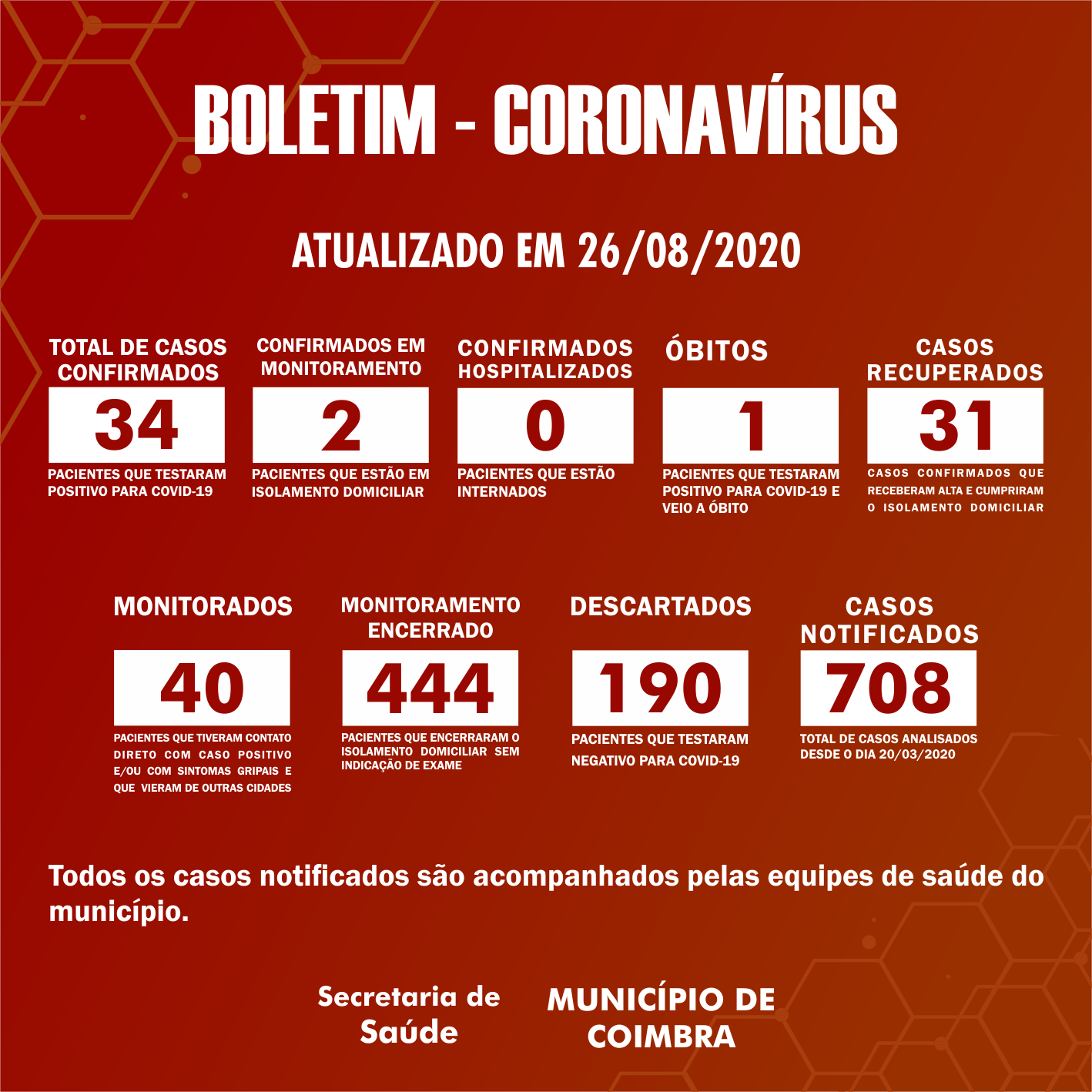 BOLETIM - CORONAVÍRUS

ATUALIZADO EM 26/08/2020

TOTAL DE CASOS CONFIRMADOS
34
PACIENTES QUE TESTARAM POSITIVO PARA COVID-19

CONFIRMADOS EM MONITORAMENTO
2
PACIENTES QUE ESTÃO EM ISOLAMENTO DOMICILIAR

CONFIRMADOS HOSPITALIZADOS
0
PACIENTES QUE ESTÃO INTERNADOS

ÓBITOS
1
PACIENTES QUE TESTARAM POSITIVO PARA COVID-19 E VEIO A ÓBITO

CASOS RECUPERADOS
31
CASOS CONFIRMADOS QUE RECEBERAM ALTA E CUMPRIRAM O ISOLAMENTO DOMICILIAR

MONITORADOS
40
PACIENTES QUE TIVERAM CONTATO DIRETO COM CASO POSITIVO E/OU COM SINTOMAS GRIPAIS E QUE VIERAM DE OUTRAS CIDADES

MONITORAMENTO ENCERRADO
444
PACIENTES QUE ENCERRARAM O ISOLAMENTO DOMICILIAR SEM INDICAÇÃO DE EXAME

DESCARTADOS
190
PACIENTES QUE TESTARAM NEGATIVO PARA COVID-19

CASOS NOTIFICADOS
708
TOTAL DE CASOS ANALISADOS DESDE O DIA 20/03/2020

Todos os casos notificados são acompanhados pelas equipes de saúde do município.

Secretaria de Saúde

MUNICÍPIO DE COIMBRA